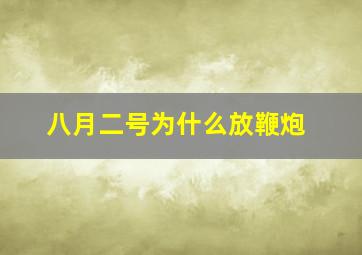 八月二号为什么放鞭炮